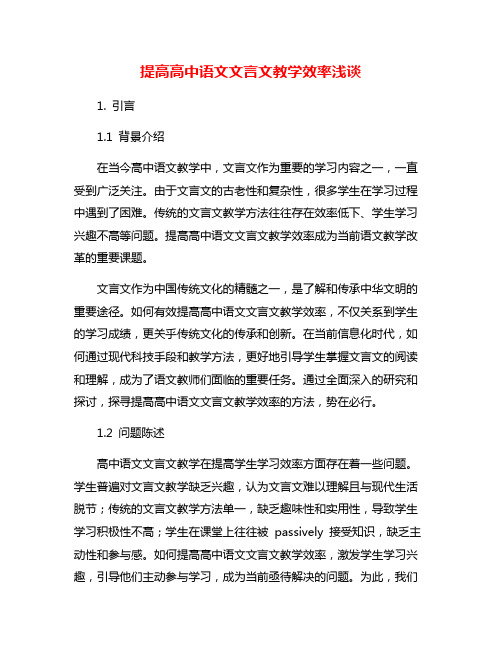 提高高中语文文言文教学效率浅谈

1. 引言

1.1 背景介绍

在当今高中语文教学中，文言文作为重要的学习内容之一，一直受到广泛关注。由于文言文的古老性和复杂性，很多学生在学习过程中遇到了困难。传统的文言文教学方法往往存在效率低下、学生学习兴趣不高等问题。提高高中语文文言文教学效率成为当前语文教学改革的重要课题。

文言文作为中国传统文化的精髓之一，是了解和传承中华文明的重要途径。如何有效提高高中语文文言文教学效率，不仅关系到学生的学习成绩，更关乎传统文化的传承和创新。在当前信息化时代，如何通过现代科技手段和教学方法，更好地引导学生掌握文言文的阅读和理解，成为了语文教师们面临的重要任务。通过全面深入的研究和探讨，探寻提高高中语文文言文教学效率的方法，势在必行。

1.2 问题陈述

高中语文文言文教学在提高学生学习效率方面存在着一些问题。学生普遍对文言文教学缺乏兴趣，认为文言文难以理解且与现代生活脱节；传统的文言文教学方法单一，缺乏趣味性和实用性，导致学生学习积极性不高；学生在课堂上往往被 passively 接受知识，缺乏主动性和参与感。如何提高高中语文文言文教学效率，激发学生学习兴趣，引导他们主动参与学习，成为当前亟待解决的问题。为此，我们